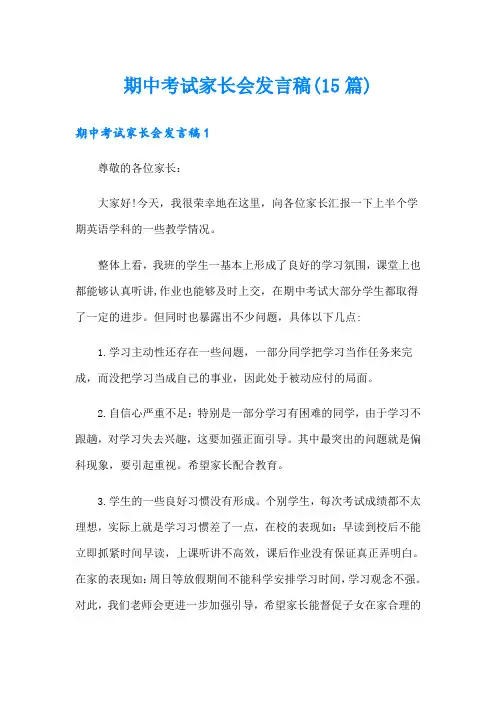 期中考试家长会发言稿(15篇)

期中考试家长会发言稿1

尊敬的各位家长：

大家好!今天，我很荣幸地在这里，向各位家长汇报一下上半个学期英语学科的一些教学情况。

整体上看，我班的学生一基本上形成了良好的学习氛围，课堂上也都能够认真听讲,作业也能够及时上交，在期中考试大部分学生都取得了一定的进步。但同时也暴露出不少问题，具体以下几点：

1.学习主动性还存在一些问题，一部分同学把学习当作任务来完成，而没把学习当成自己的事业，因此处于被动应付的局面。

2.自信心严重不足：特别是一部分学习有困难的同学，由于学习不跟趟，对学习失去兴趣，这要加强正面引导。其中最突出的问题就是偏科现象，要引起重视。希望家长配合教育。

3.学生的一些良好习惯没有形成。个别学生，每次考试成绩都不太理想，实际上就是学习习惯差了一点，在校的表现如：早读到校后不能立即抓紧时间早读，上课听讲不高效，课后作业没有保证真正弄明白。在家的表现如：周日等放假期间不能科学安排学习时间，学习观念不强。对此，我们老师会更进一步加强引导，希望家长能督促子女在家合理的